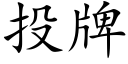 投牌